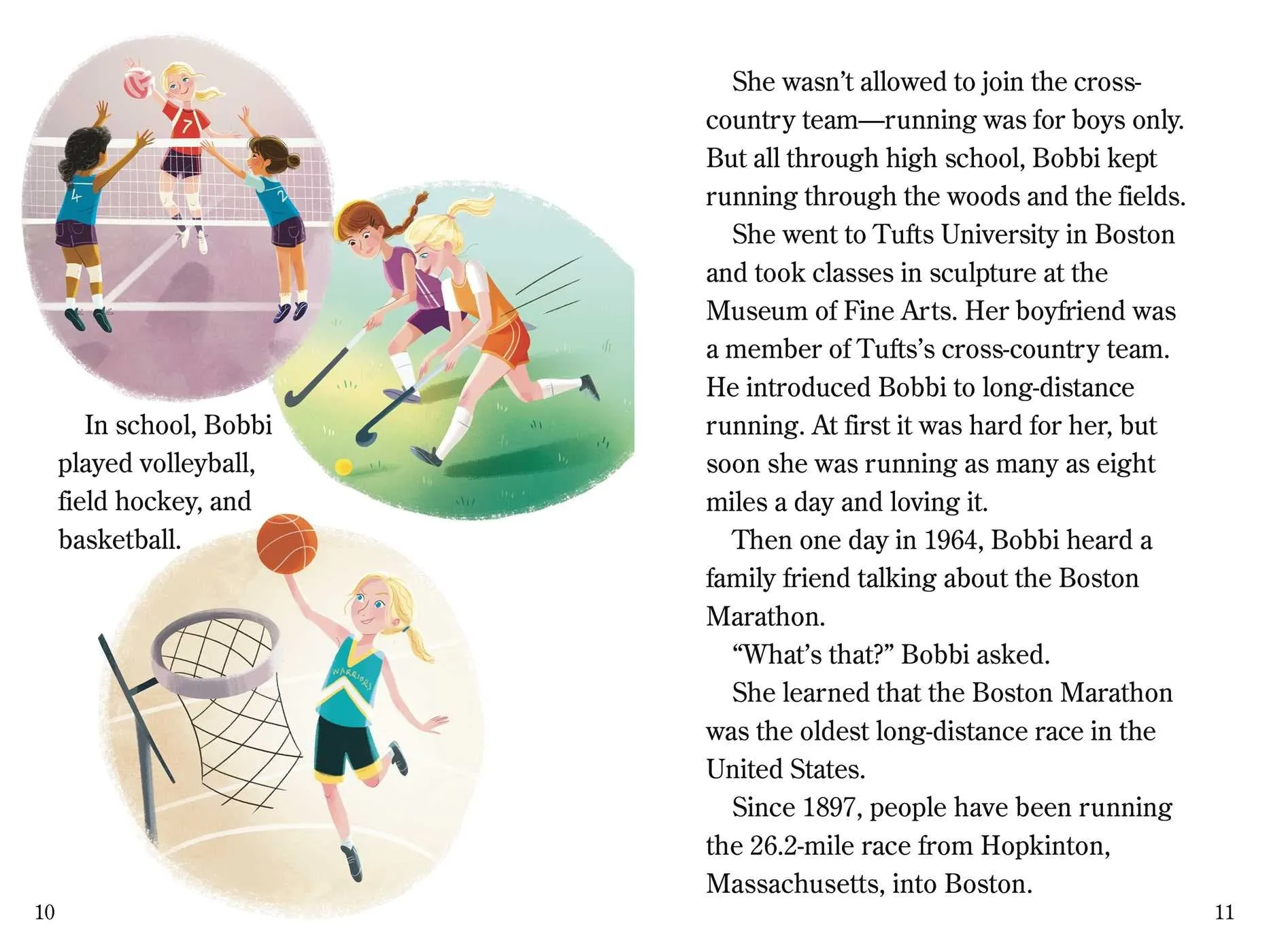 7

4

2

In school, Bobbi played volleyball, field hockey, and basketball.

WARRIORS

10

She wasn't allowed to join the cross-country team—running was for boys only. But all through high school, Bobbi kept running through the woods and the fields.

She went to Tufts University in Boston and took classes in sculpture at the Museum of Fine Arts. Her boyfriend was a member of Tufts's cross-country team. He introduced Bobbi to long-distance running. At first it was hard for her, but soon she was running as many as eight miles a day and loving it.

Then one day in 1964, Bobbi heard a family friend talking about the Boston Marathon.

"What's that?" Bobbi asked.

She learned that the Boston Marathon was the oldest long-distance race in the United States.

Since 1897, people have been running the 26.2-mile race from Hopkinton, Massachusetts, into Boston.

11